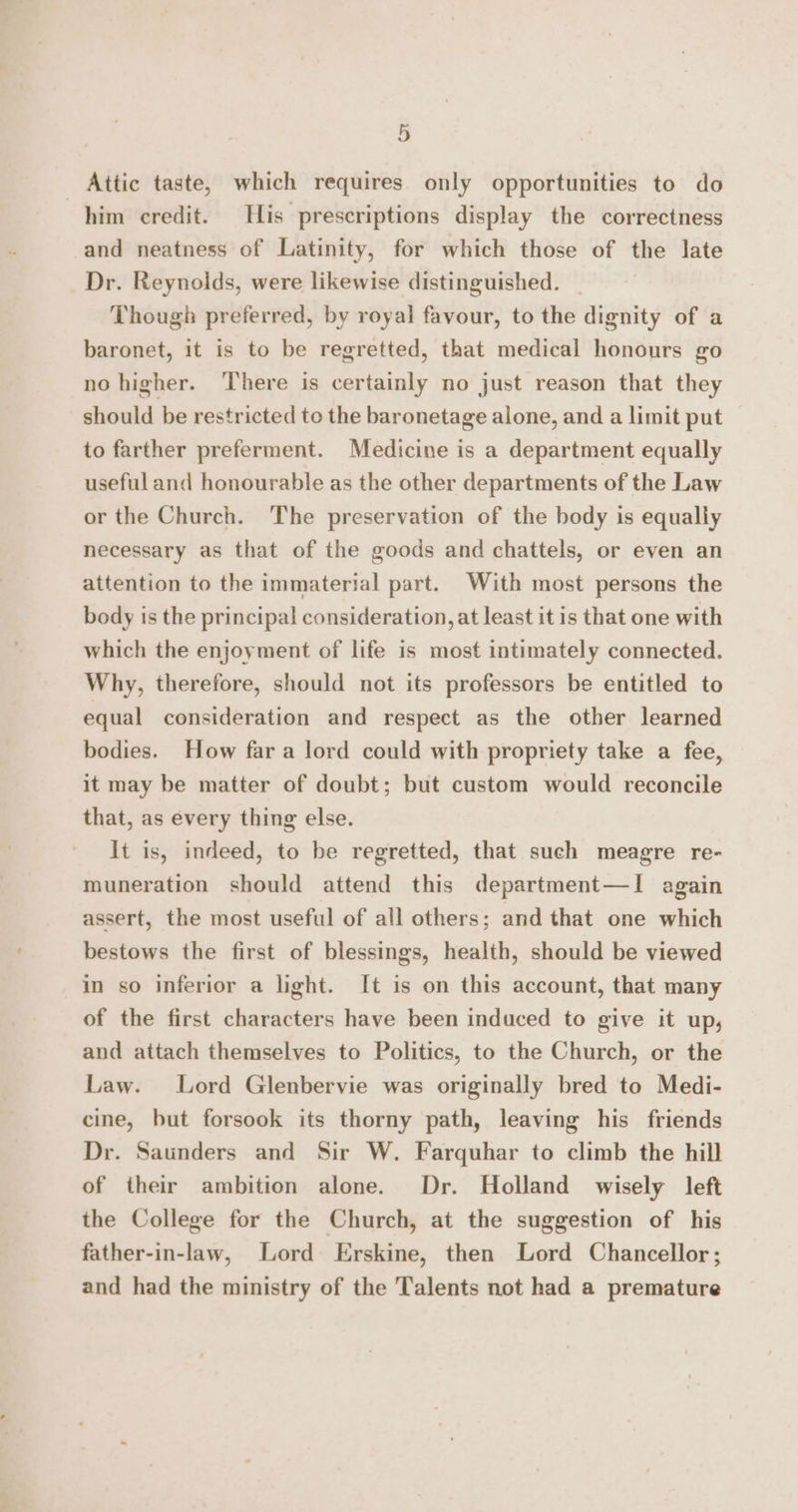 5

Attic taste, which requires only opportunities to do him credit. His prescriptions display the correctness and neatness of Latinity, for which those of the late Dr. Reynolds, were likewise distinguished.

Though preferred, by royal favour, to the dignity of a baronet, it is to be regretted, that medical honours go no higher. There is certainly no just reason that they should be restricted to the baronetage alone, and a limit put to farther preferment. Medicine is a department equally useful and honourable as the other departments of the Law or the Church. The preservation of the body is equally necessary as that of the goods and chattels, or even an attention to the immaterial part. With most persons the body is the principal consideration, at least it is that one with which the enjoyment of life is most intimately connected. Why, therefore, should not its professors be entitled to equal consideration and respect as the other learned bodies. How far a lord could with propriety take a fee, it may be matter of doubt; but custom would reconcile that, as every thing else.

It is, indeed, to be regretted, that such meagre remuneration should attend this department—I again assert, the most useful of all others; and that one which bestows the first of blessings, health, should be viewed in so inferior a light. It is on this account, that many of the first characters have been induced to give it up, and attach themselves to Politics, to the Church, or the Law. Lord Glenbervie was originally bred to Medicine, but forsook its thorny path, leaving his friends Dr. Saunders and Sir W. Farquhar to climb the hill of their ambition alone. Dr. Holland wisely left the College for the Church, at the suggestion of his father-in-law, Lord Erskine, then Lord Chancellor; and had the ministry of the Talents not had a premature